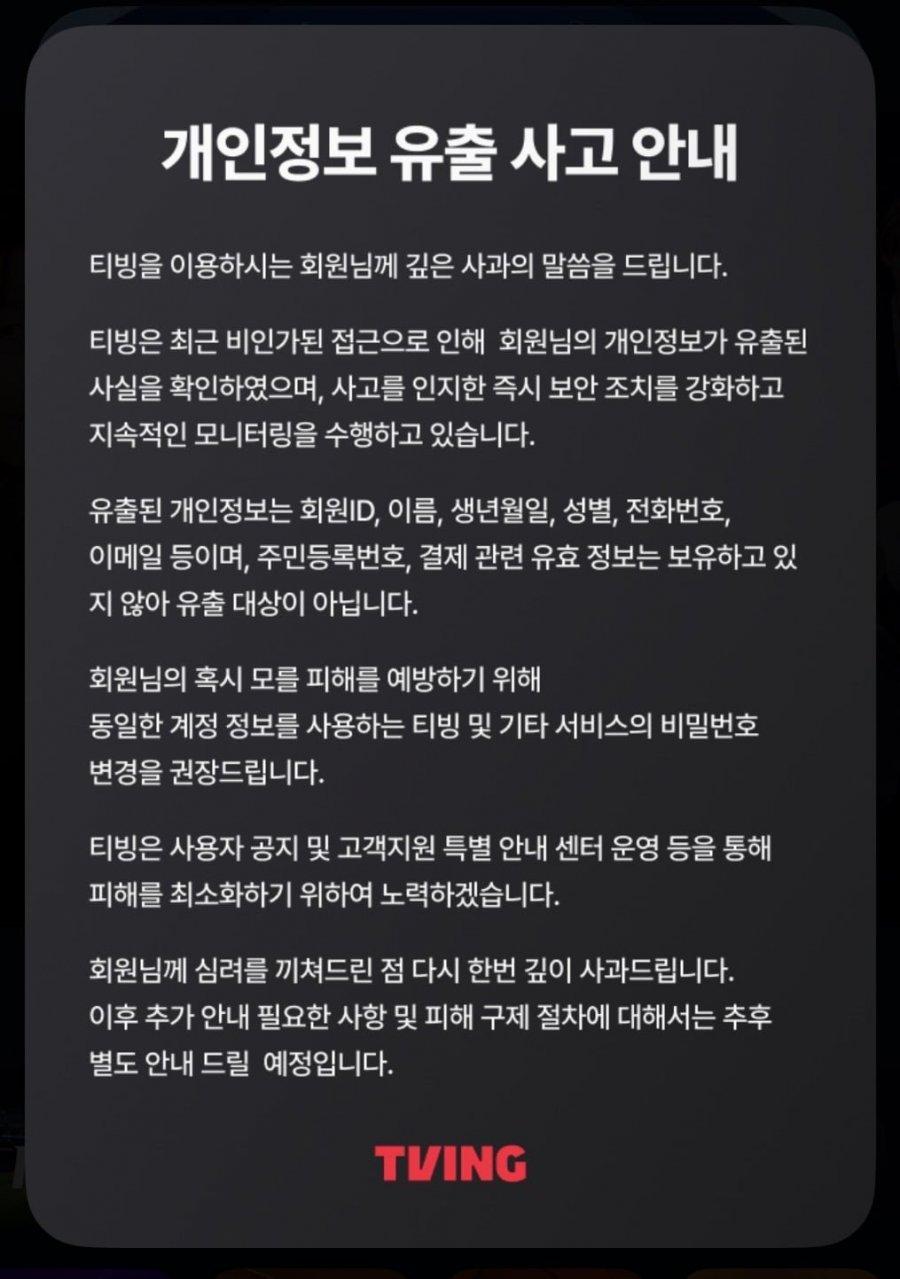 개인정보 유출 사고 안내

티빙을 이용하시는 회원님께 깊은 사과의 말씀을 드립니다.

티빙은 최근 비인가된 접근으로 인해 회원님의 개인정보가 유출된 사실을 확인하였으며, 사고를 인지한 즉시 보안 조치를 강화하고 지속적인 모니터링을 수행하고 있습니다.

유출된 개인정보는 회원ID, 이름, 생년월일, 성별, 전화번호, 이메일 등이며, 주민등록번호, 결제 관련 유효 정보는 보유하고 있지 않아 유출 대상이 아닙니다.

회원님의 혹시 모를 피해를 예방하기 위해
동일한 계정 정보를 사용하는 티빙 및 기타 서비스의 비밀번호 변경을 권장드립니다.

티빙은 사용자 공지 및 고객지원 특별 안내 센터 운영 등을 통해 피해를 최소화하기 위하여 노력하겠습니다.

회원님께 심려를 끼쳐드린 점 다시 한번 깊이 사과드립니다.
이후 추가 안내 필요한 사항 및 피해 구제 절차에 대해서는 추후 별도 안내 드릴 예정입니다.

TVING